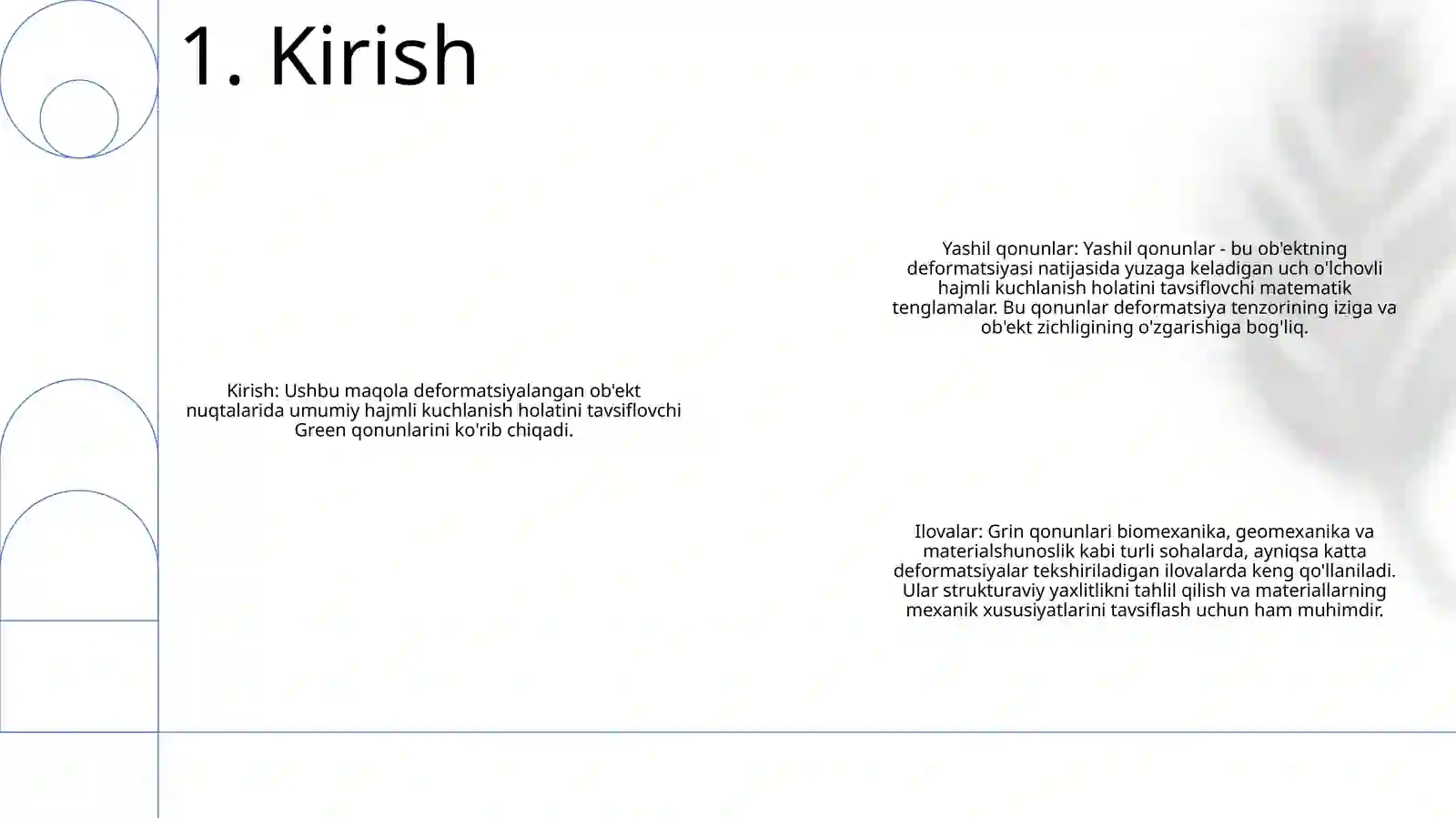 1. Kirish

Kirish: Ushbu maqola deformatsiyalangan ob'ekt nuqtalarida umumiy hajmli kuchlanish holatini tavsiflovchi Green qonunlarini ko'rib chiqadi.

Yashil qonunlar: Yashil qonunlar - bu ob'ektning deformatsiyasi natijasida yuzaga keladigan uch o'lchovli hajmli kuchlanish holatini tavsiflovchi matematik tenglamalar. Bu qonunlar deformatsiya tenzorining iziga va ob'ekt zichligining o'zgarishiga bog'liq.

Ilovalar: Grin qonunlari biomexanika, geomexanika va materialshunoslik kabi turli sohalarda, ayniqsa katta deformatsiyalar tekshiriladigan ilovalarda keng qo'llaniladi. Ular strukturaviy yaxlitlikni tahlil qilish va materiallarning mexanik xususiyatlarini tavsiflash uchun ham muhimdir.